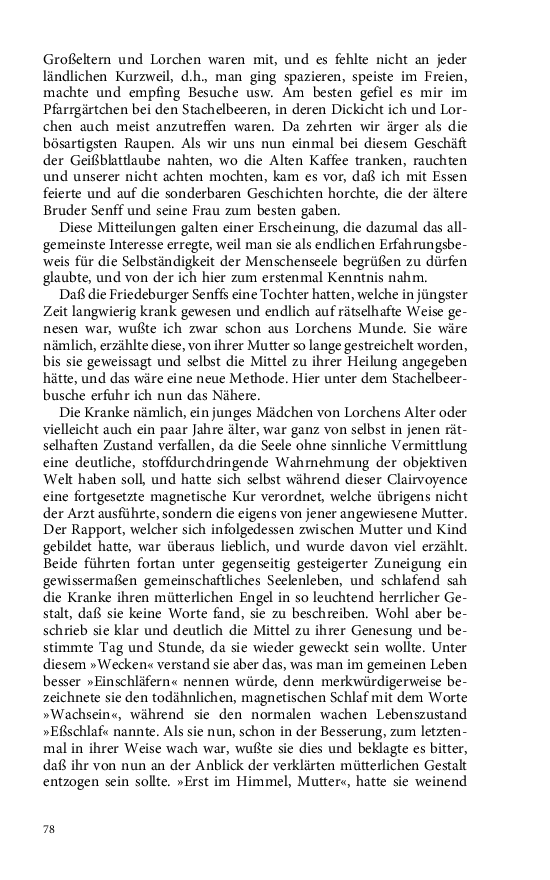 Großeltern und Lorchen waren mit, und es fehlte nicht an jeder ländlichen Kurzweil, d.h., man ging spazieren, speiste im Freien, machte und empfing Besuche usw. Am besten gefiel es mir im Pfarrgärtchen bei den Stachelbeeren, in deren Dickicht ich und Lorchen auch meist anzutreffen waren. Da zehrten wir ärger als die bösartigsten Raupen. Als wir uns nun einmal bei diesem Geschäft der Geißblattlaube nahten, wo die Alten Kaffee tranken, rauchten und unserer nicht achten mochten, kam es vor, daß ich mit Essen feierte und auf die sonderbaren Geschichten horchte, die der ältere Bruder Senff und seine Frau zum besten gaben.

Diese Mitteilungen galten einer Erscheinung, die dazumal das allgemeinste Interesse erregte, weil man sie als endlichen Erfahrungsbeweis für die Selbständigkeit der Menschenseele begrüßen zu dürfen glaubte, und von der ich hier zum erstenmal Kenntnis nahm.

Daß die Friedeburger Senffs eine Tochter hatten, welche in jüngster Zeit langwierig krank gewesen und endlich auf rätselhafte Weise genesen war, wußte ich zwar schon aus Lorchens Munde. Sie wäre nämlich, erzählte diese, von ihrer Mutter so lange gestreichelt worden, bis sie geweissagt und selbst die Mittel zu ihrer Heilung angegeben hätte, und das wäre eine neue Methode. Hier unter dem Stachelbeerbusche erfuhr ich nun das Nähere.

Die Kranke nämlich, ein junges Mädchen von Lorchens Alter oder vielleicht auch ein paar Jahre älter, war ganz von selbst in jenen rätselhaften Zustand verfallen, da die Seele ohne sinnliche Vermittlung eine deutliche, stoffdurchdringende Wahrnehmung der objektiven Welt haben soll, und hatte sich selbst während dieser Clairvoyence eine fortgesetzte magnetische Kur verordnet, welche übrigens nicht der Arzt ausführte, sondern die eigens von jener angewiesene Mutter. Der Rapport, welcher sich infolgedessen zwischen Mutter und Kind gebildet hatte, war überaus lieblich, und wurde davon viel erzählt. Beide führten fortan unter gegenseitig gesteigerter Zuneigung ein gewissermaßen gemeinschaftliches Seelenleben, und schlafend sah die Kranke ihren mütterlichen Engel in so leuchtend herrlicher Gestalt, daß sie keine Worte fand, sie zu beschreiben. Wohl aber beschrieb sie klar und deutlich die Mittel zu ihrer Genesung und bestimmte Tag und Stunde, da sie wieder geweckt sein wollte. Unter diesem »Wecken« verstand sie aber das, was man im gemeinen Leben besser »Einschläfern« nennen würde, denn merkwürdigerweise bezeichnete sie den todähnlichen, magnetischen Schlaf mit dem Worte »Wachsein«, während sie den normalen wachen Lebenszustand »Eßschlaf« nannte. Als sie nun, schon in der Besserung, zum letztenmal in ihrer Weise wach war, wußte sie dies und beklagte es bitter, daß ihr von nun an der Anblick der verklärten mütterlichen Gestalt entzogen sein sollte. »Erst im Himmel, Mutter«, hatte sie weinend

78